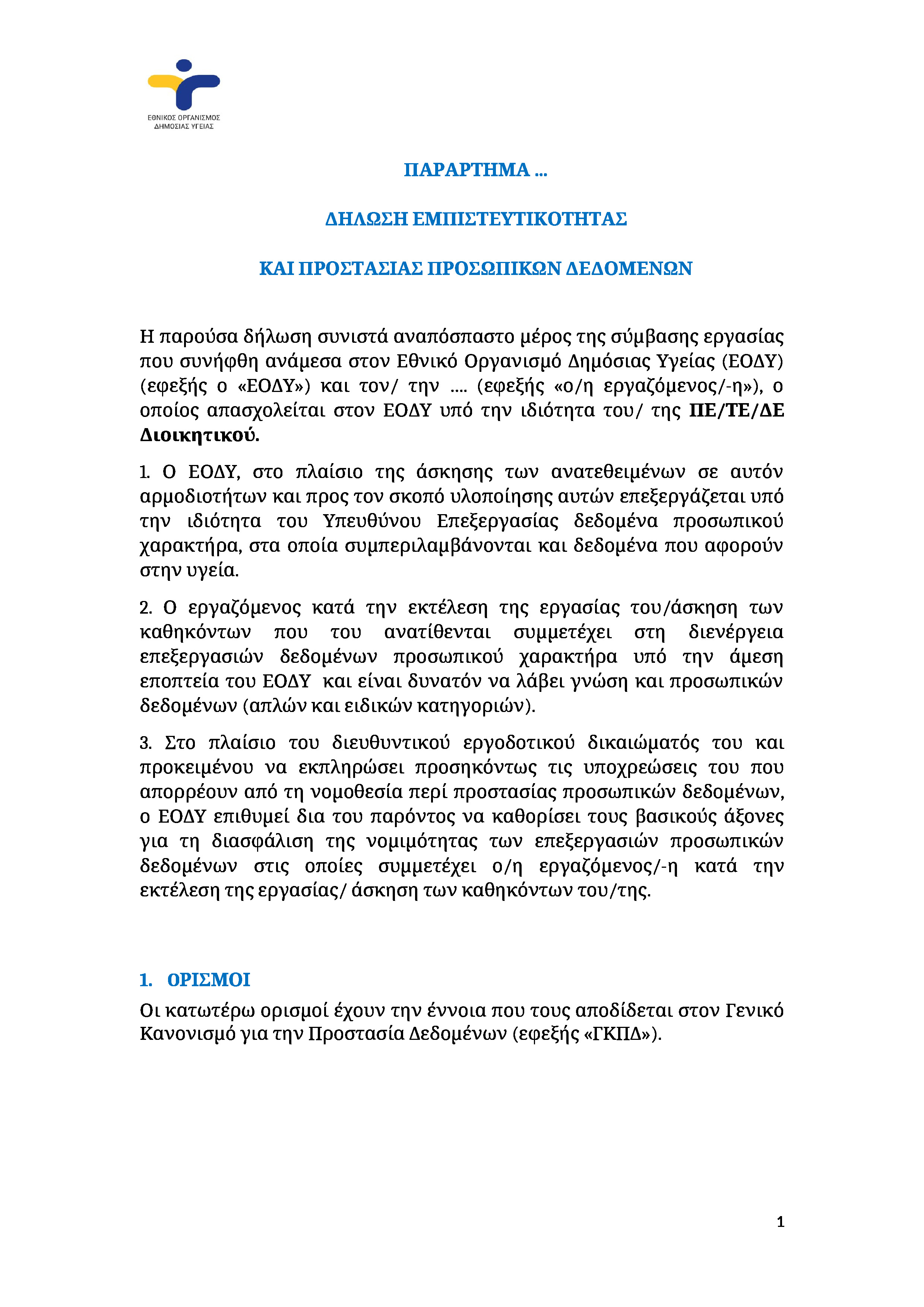 ΕΘΝΙΚΟΣ ΟΡΓΑΝΙΣΜΟΣ ΔΗΜΟΣΙΑΣ ΥΓΕΙΑΣ

ΠΑΡΑΡΤΗΜΑ …

ΔΗΛΩΣΗ ΕΜΠΙΣΤΕΥΤΙΚΟΤΗΤΑΣ

ΚΑΙ ΠΡΟΣΤΑΣΙΑΣ ΠΡΟΣΩΠΙΚΩΝ ΔΕΔΟΜΕΝΩΝ

Η παρούσα δήλωση συνιστά αναπόσπαστο μέρος της σύμβασης εργασίας που συνήφθη ανάμεσα στον Εθνικό Οργανισμό Δημόσιας Υγείας (ΕΟΔΥ) (εφεξής ο «ΕΟΔΥ») και τον/ την …. (εφεξής «ο/η εργαζόμενος/-η»), ο οποίος απασχολείται στον ΕΟΔΥ υπό την ιδιότητα του/ της ΠΕ/ΤΕ/ΔΕ Διοικητικού.

1. Ο ΕΟΔΥ, στο πλαίσιο της άσκησης των ανατεθειμένων σε αυτόν αρμοδιοτήτων και προς τον σκοπό υλοποίησης αυτών επεξεργάζεται υπό την ιδιότητα του Υπευθύνου Επεξεργασίας δεδομένα προσωπικού χαρακτήρα, στα οποία συμπεριλαμβάνονται και δεδομένα που αφορούν στην υγεία.

2. Ο εργαζόμενος κατά την εκτέλεση της εργασίας του/άσκηση των καθηκόντων που του ανατίθενται συμμετέχει στη διενέργεια επεξεργασιών δεδομένων προσωπικού χαρακτήρα υπό την άμεση εποπτεία του ΕΟΔΥ και είναι δυνατόν να λάβει γνώση και προσωπικών δεδομένων (απλών και ειδικών κατηγοριών).

3. Στο πλαίσιο του διευθυντικού εργοδοτικού δικαιώματός του και προκειμένου να εκπληρώσει προσηκόντως τις υποχρεώσεις του που απορρέουν από τη νομοθεσία περί προστασίας προσωπικών δεδομένων, ο ΕΟΔΥ επιθυμεί δια του παρόντος να καθορίσει τους βασικούς άξονες για τη διασφάλιση της νομιμότητας των επεξεργασιών προσωπικών δεδομένων στις οποίες συμμετέχει ο/η εργαζόμενος/-η κατά την εκτέλεση της εργασίας/ άσκηση των καθηκόντων του/της.

1. ΟΡΙΣΜΟΙ

Οι κατωτέρω ορισμοί έχουν την έννοια που τους αποδίδεται στον Γενικό Κανονισμό για την Προστασία Δεδομένων (εφεξής «ΓΚΠΔ»).

1